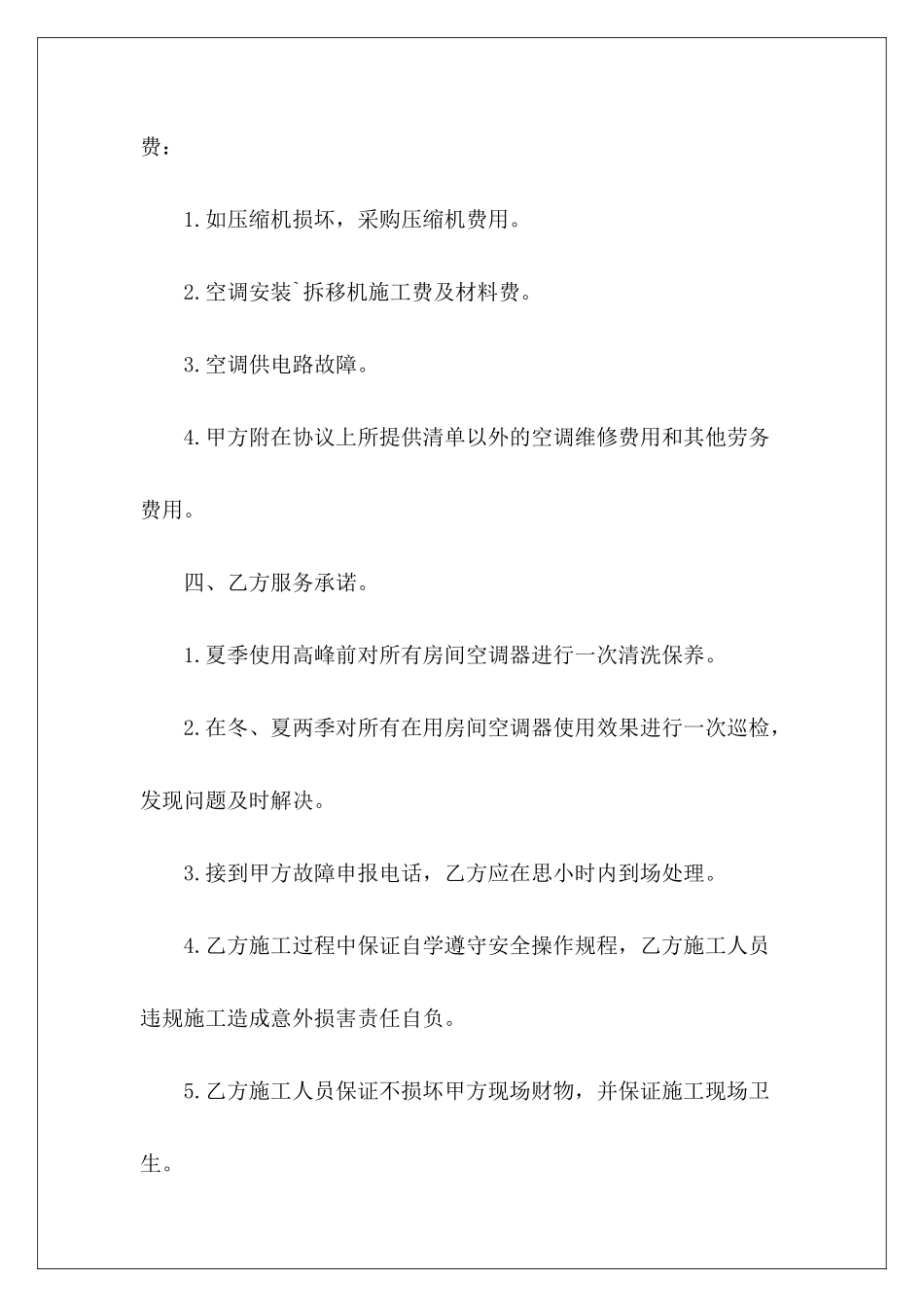 费：

1.如压缩机损坏，采购压缩机费用。

2.空调安装`拆移机施工费及材料费。

3.空调供电路故障。

4.甲方附在协议上所提供清单以外的空调维修费用和其他劳务费用。

四、乙方服务承诺。

1.夏季使用高峰前对所有房间空调器进行一次清洗保养。

2.在冬、夏两季对所有在用房间空调器使用效果进行一次巡检，发现问题及时解决。

3.接到甲方故障申报电话，乙方应在思小时内到场处理。

4.乙方施工过程中保证自学遵守安全操作规程，乙方施工人员违规施工造成意外损害责任自负。

5.乙方施工人员保证不损坏甲方现场财物，并保证施工现场卫生。